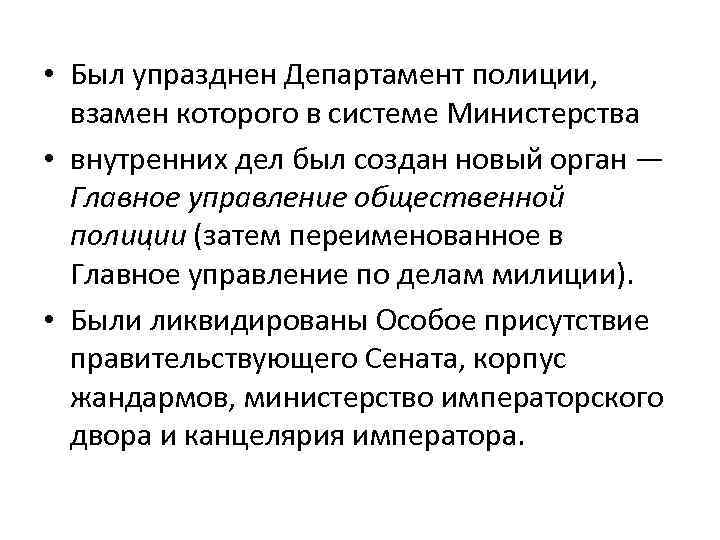 • Был упразднен Департамент полиции, взамен которого в системе Министерства

• внутренних дел был создан новый орган — Главное управление общественной полиции (затем переименованное в Главное управление по делам милиции).

• Были ликвидированы Особое присутствие правительствующего Сената, корпус жандармов, министерство императорского двора и канцелярия императора.